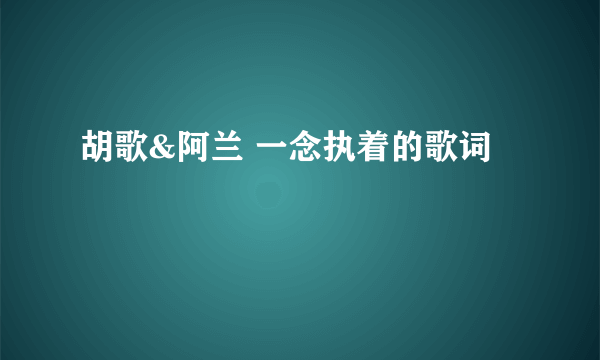 胡歌&阿兰 一念执着的歌词